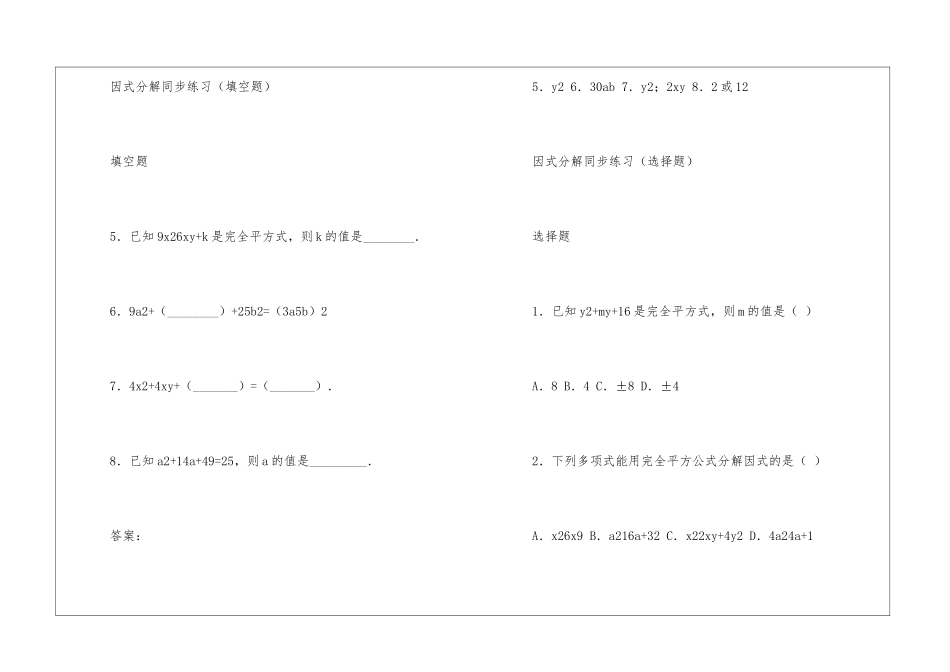 因式分解同步练习（填空题）

填空题

5．已知 9x26xy+k 是完全平方式，则 k 的值是________.

6．9a2+（________）+25b2=（3a5b）2

7．4x2+4xy+（_______）=（_______）.

8．已知 a2+14a+49=25，则 a 的值是_________.

答案：

5．y2 6．30ab 7．y2；2xy 8．2 或 12

因式分解同步练习（选择题）

选择题

1．已知 y2+my+16 是完全平方式，则 m 的值是（ ）

A．8 B．4 C．±8 D．±4

2．下列多项式能用完全平方公式分解因式的是（ ）

A．x26x9 B．a216a+32 C．x22xy+4y2 D．4a24a+1